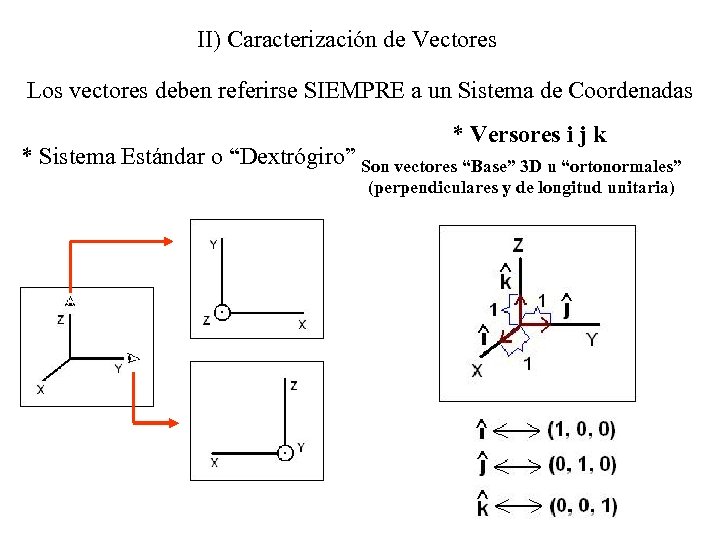 II) Caracterización de Vectores

Los vectores deben referirse SIEMPRE a un Sistema de Coordenadas

* Sistema Estándar o “Dextrógiro”

* Versores i j k

Son vectores “Base” 3D u “ortonormales” (perpendiculares y de longitud unitaria)

Z

Y

X

Y

Z

X

Z

X

Y

Z

$\hat{k}$

1

1

$\hat{j}$

$\hat{i}$

Y

X

1

$\hat{i} \longleftrightarrow (1, 0, 0)$

$\hat{j} \longleftrightarrow (0, 1, 0)$

$\hat{k} \longleftrightarrow (0, 0, 1)$